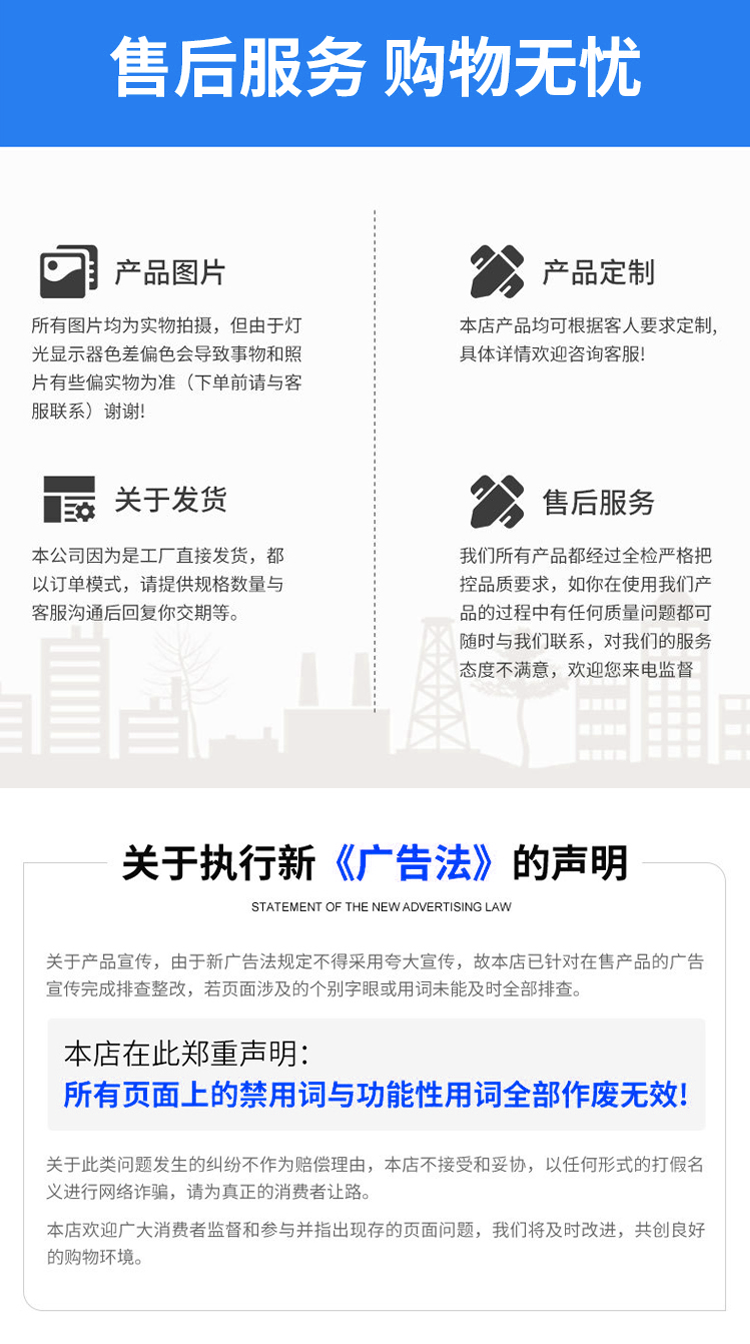 售后服务 购物无忧

产品图片

所有图片均为实物拍摄，但由于灯光显示器色差偏色会导致事物和照片有些偏实物为准（下单前请与客服联系）谢谢!

关于发货

本公司因为是工厂直接发货，都以订单模式，请提供规格数量与客服沟通后回复你交期等。

产品定制

本店产品均可根据客人要求定制，具体详情欢迎咨询客服!

售后服务

我们所有产品都经过全检严格把控品质要求，如你在使用我们产品的过程中有任何质量问题都可随时与我们联系，对我们的服务态度不满意，欢迎您来电监督

关于执行新《广告法》的声明

STATEMENT OF THE NEW ADVERTISING LAW

关于产品宣传，由于新广告法规定不得采用夸大宣传，故本店已针对在售产品的广告宣传完成排查整改，若页面涉及的个别字眼或用词未能及时全部排查。

本店在此郑重声明:
所有页面上的禁用词与功能性用词全部作废无效!

关于此类问题发生的纠纷不作为赔偿理由，本店不接受和妥协，以任何形式的打假名义进行网络诈骗，请为真正的消费者让路。

本店欢迎广大消费者监督和参与并指出现存的页面问题，我们将及时改进，共创良好的购物环境。